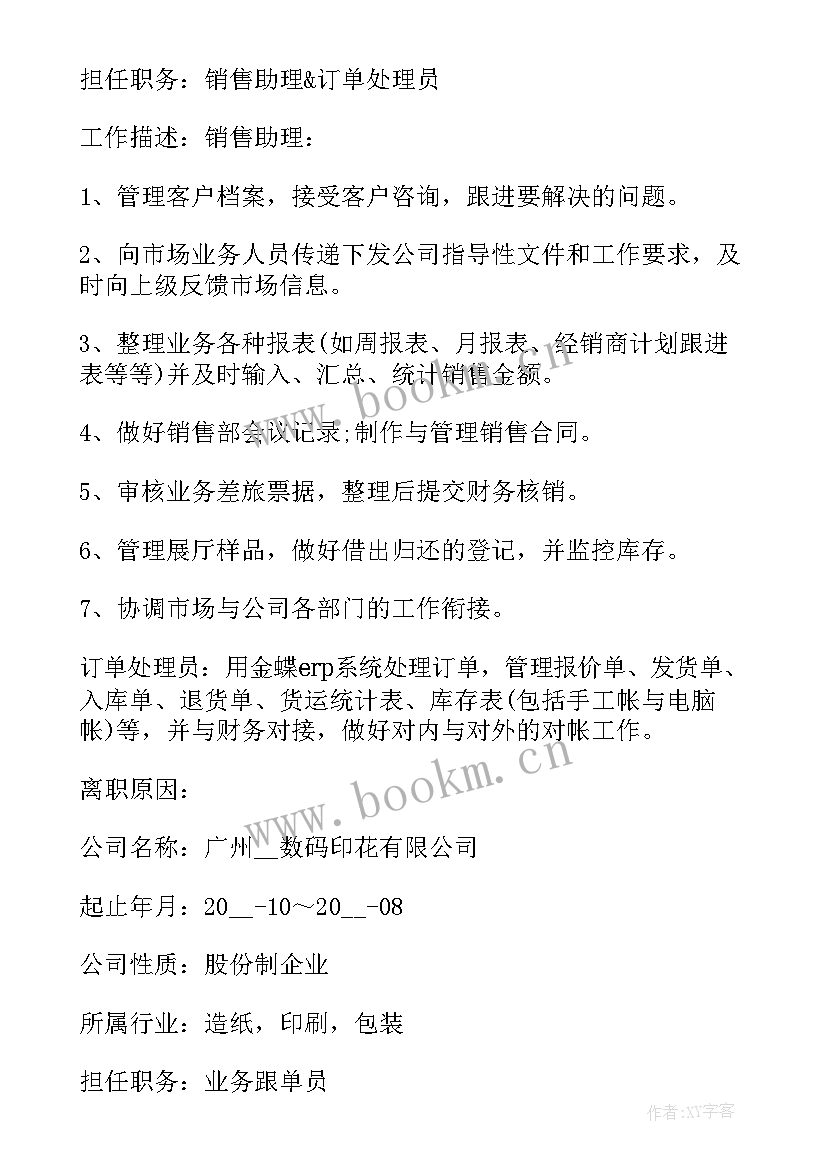 担任职务：销售助理&订单处理员

工作描述：销售助理：

1、管理客户档案，接受客户咨询，跟进要解决的问题。

2、向市场业务人员传递下发公司指导性文件和工作要求，及时向上级反馈市场信息。

3、整理业务各种报表(如周报表、月报表、经销商计划跟进表等等)并及时输入、汇总、统计销售金额。

4、做好销售部会议记录;制作与管理销售合同。

5、审核业务差旅票据，整理后提交财务核销。

6、管理展厅样品，做好借出归还的登记，并监控库存。

7、协调市场与公司各部门的工作衔接。

订单处理员：用金蝶erp系统处理订单，管理报价单、发货单、入库单、退货单、货运统计表、库存表(包括手工帐与电脑帐)等，并与财务对接，做好对内与对外的对帐工作。

离职原因：

公司名称：广州__数码印花有限公司

起止年月：20__-10～20__-08

公司性质：股份制企业

所属行业：造纸，印刷，包装

担任职务：业务跟单员

www.bookm.cn

www.bookm.cn

作者:XY字客